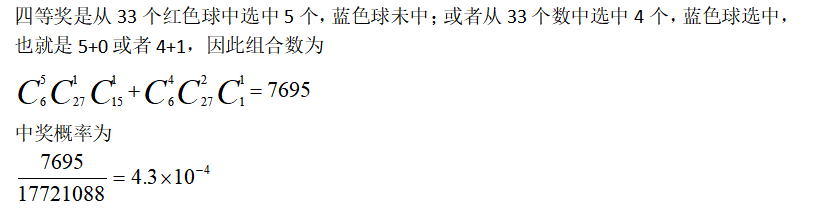 四等奖是从 33 个红色球中选中 5 个，蓝色球未中；或者从 33 个数中选中 4 个，蓝色球选中，也就是 5+0 或者 4+1，因此组合数为

$C_6^5 C_{27}^1 C_{15}^1 + C_6^4 C_{27}^2 C_1^1 = 7695$

中奖概率为

$\frac{7695}{17721088} = 4.3 \times 10^{-4}$